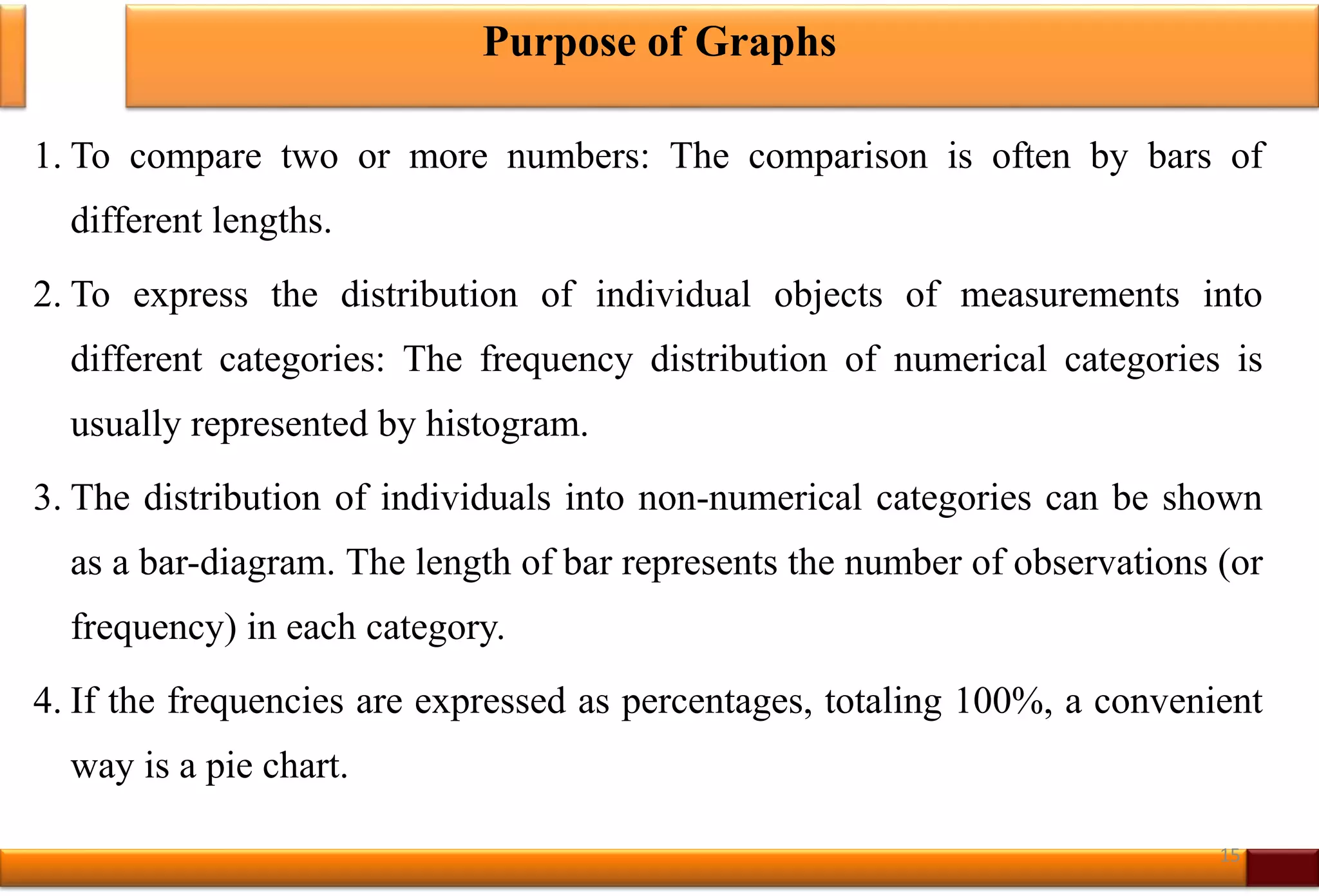 Purpose of Graphs

1. To compare two or more numbers: The comparison is often by bars of different lengths.

2. To express the distribution of individual objects of measurements into different categories: The frequency distribution of numerical categories is usually represented by histogram.

3. The distribution of individuals into non-numerical categories can be shown as a bar-diagram. The length of bar represents the number of observations (or frequency) in each category.

4. If the frequencies are expressed as percentages, totaling 100%, a convenient way is a pie chart.

15